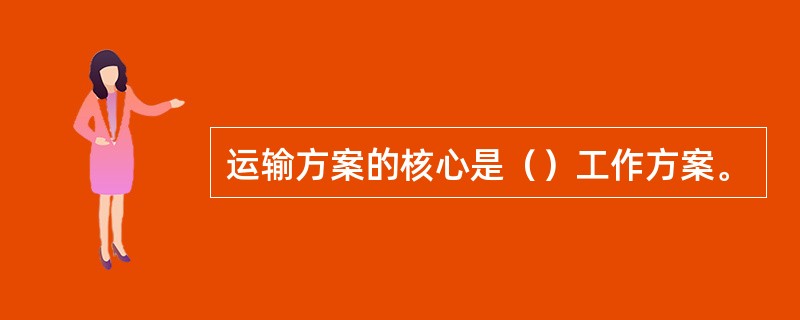 运输方案的核心是（）工作方案。